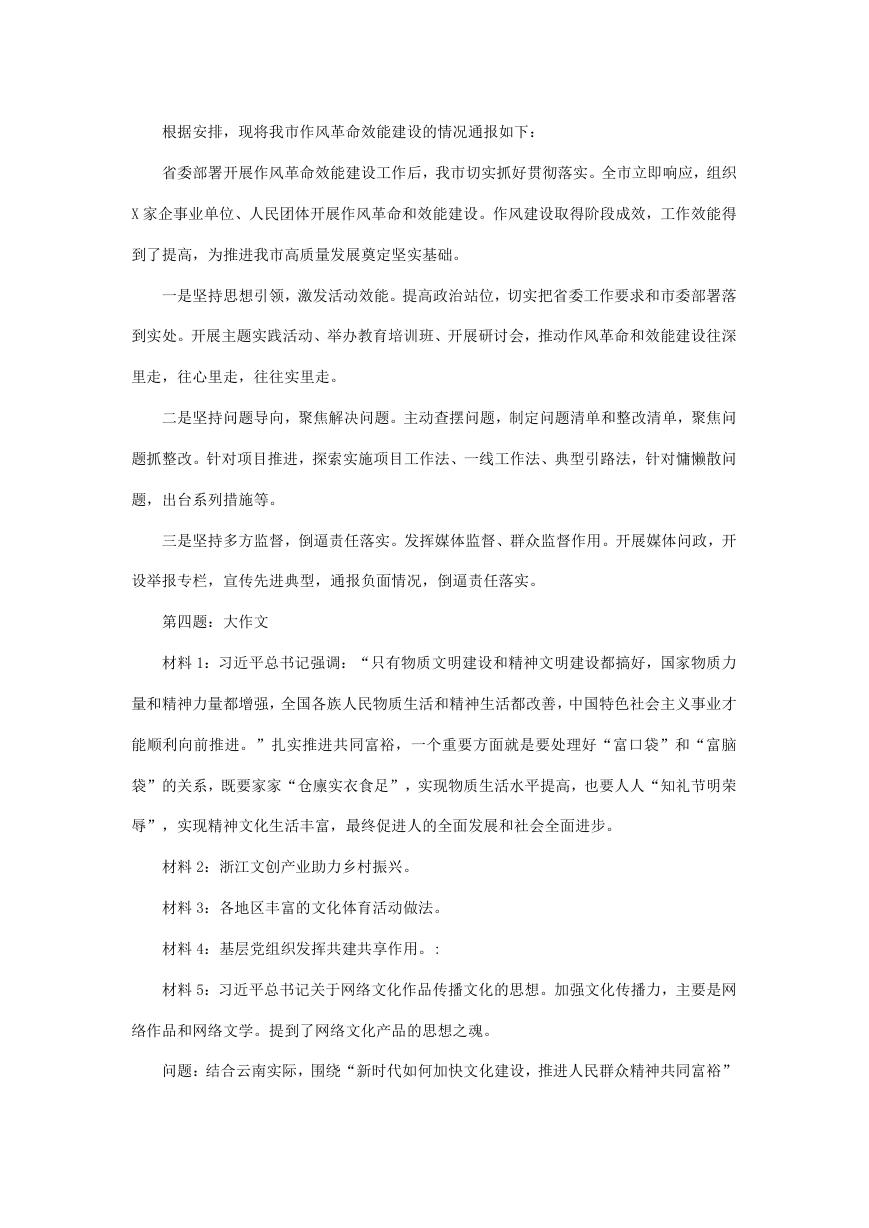 根据安排，现将我市作风革命效能建设的情况通报如下：

省委部署开展作风革命效能建设工作后，我市切实抓好贯彻落实。全市立即响应，组织X家企事业单位、人民团体开展作风革命和效能建设。作风建设取得阶段成效，工作效能得到了提高，为推进我市高质量发展奠定坚实基础。

一是坚持思想引领，激发活动效能。提高政治站位，切实把省委工作要求和市委部署落到实处。开展主题实践活动、举办教育培训班、开展研讨会，推动作风革命和效能建设往深里走，往心里走，往往实里走。

二是坚持问题导向，聚焦解决问题。主动查摆问题，制定问题清单和整改清单，聚焦问题抓整改。针对项目推进，探索实施项目工作法、一线工作法、典型引路法，针对慵懒散问题，出台系列措施等。

三是坚持多方监督，倒逼责任落实。发挥媒体监督、群众监督作用。开展媒体问政，开设举报专栏，宣传先进典型，通报负面情况，倒逼责任落实。

第四题：大作文

材料1：习近平总书记强调：“只有物质文明建设和精神文明建设都搞好，国家物质力量和精神力量都增强，全国各族人民物质生活和精神生活都改善，中国特色社会主义事业才能顺利向前推进。”扎实推进共同富裕，一个重要方面就是要处理好“富口袋”和“富脑袋”的关系，既要家家“仓廪实衣食足”，实现物质生活水平提高，也要人人“知礼节明荣辱”，实现精神文化生活丰富，最终促进人的全面发展和社会全面进步。

材料2：浙江文创产业助力乡村振兴。

材料3：各地区丰富的文化体育活动做法。

材料4：基层党组织发挥共建共享作用。:

材料5：习近平总书记关于网络文化作品传播文化的思想。加强文化传播力，主要是网络作品和网络文学。提到了网络文化产品的思想之魂。

问题：结合云南实际，围绕“新时代如何加快文化建设，推进人民群众精神共同富裕”